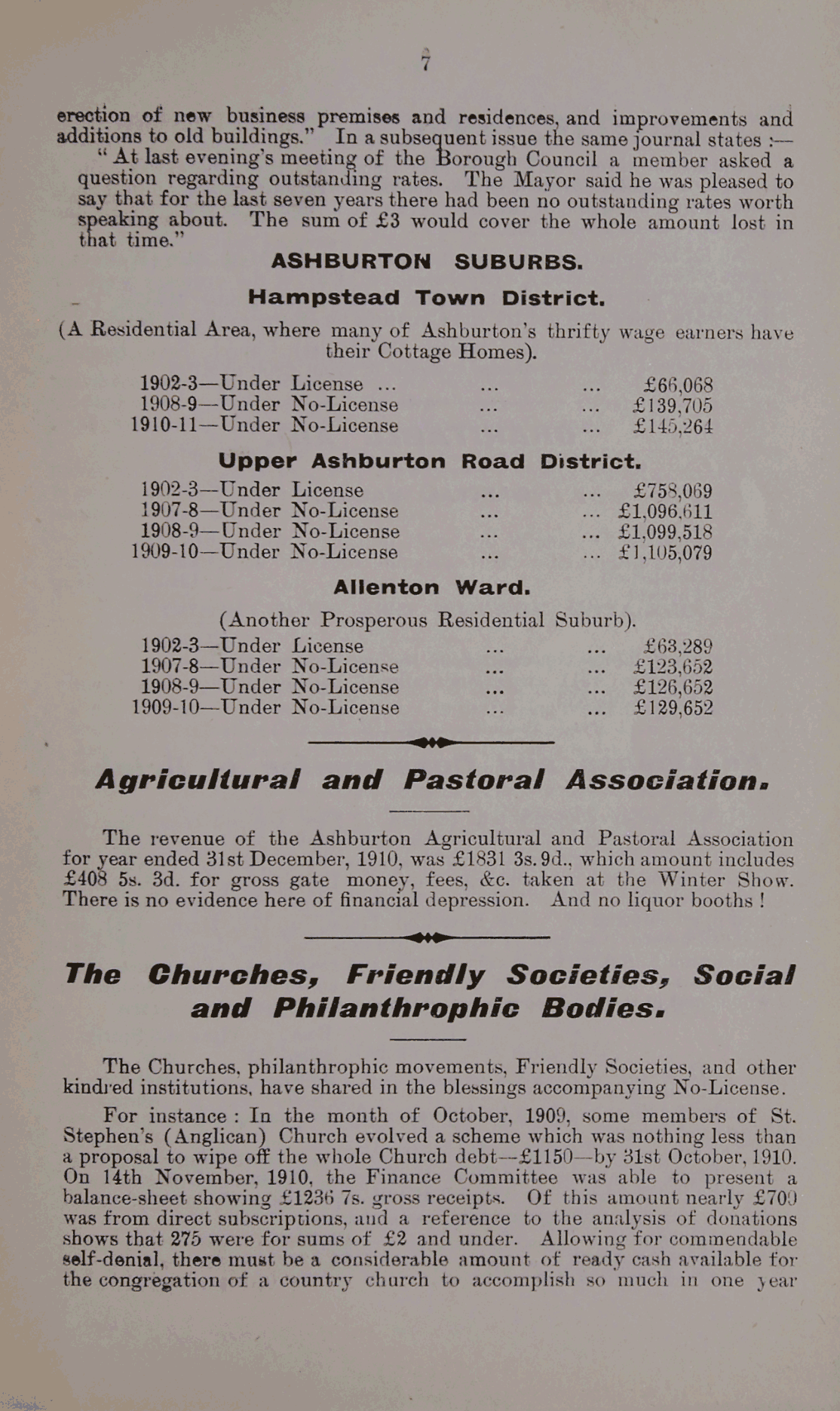 7

erection of new business premises and residences, and improvements and additions to old buildings." In a subsequent issue the same journal states :—

"At last evening's meeting of the Borough Council a member asked a question regarding outstanding rates. The Mayor said he was pleased to say that for the last seven years there had been no outstanding rates worth speaking about. The sum of £3 would cover the whole amount lost in that time."

ASHBURTON SUBURBS.

Hampstead Town District.

(A Residential Area, where many of Ashburton's thrifty wage earners have their Cottage Homes).

1902-3—Under License ... ... ... £66,068
1908-9—Under No-License ... ... £139,705
1910-11—Under No-License ... ... £145,264

Upper Ashburton Road District.

1902-3—Under License ... ... £758,069
1907-8—Under No-License ... ... £1,096,611
1908-9—Under No-License ... ... £1,099,518
1909-10—Under No-License ... ... £1,105,079

Allenton Ward.

(Another Prosperous Residential Suburb).

1902-3—Under License ... ... £63,289
1907-8—Under No-License ... ... £123,652
1908-9—Under No-License ... ... £126,652
1909-10—Under No-License ... ... £129,652

Agricultural and Pastoral Association.

The revenue of the Ashburton Agricultural and Pastoral Association for year ended 31st December, 1910, was £1831 3s. 9d., which amount includes £408 5s. 3d. for gross gate money, fees, &c. taken at the Winter Show. There is no evidence here of financial depression. And no liquor booths !

The Churches, Friendly Societies, Social and Philanthrophic Bodies.

The Churches, philanthrophic movements, Friendly Societies, and other kindred institutions, have shared in the blessings accompanying No-License.

For instance : In the month of October, 1909, some members of St. Stephen's (Anglican) Church evolved a scheme which was nothing less than a proposal to wipe off the whole Church debt—£1150—by 31st October, 1910. On 14th November, 1910, the Finance Committee was able to present a balance-sheet showing £1236 7s. gross receipts. Of this amount nearly £700 was from direct subscriptions, and a reference to the analysis of donations shows that 275 were for sums of £2 and under. Allowing for commendable self-denial, there must be a considerable amount of ready cash available for the congregation of a country church to accomplish so much in one year